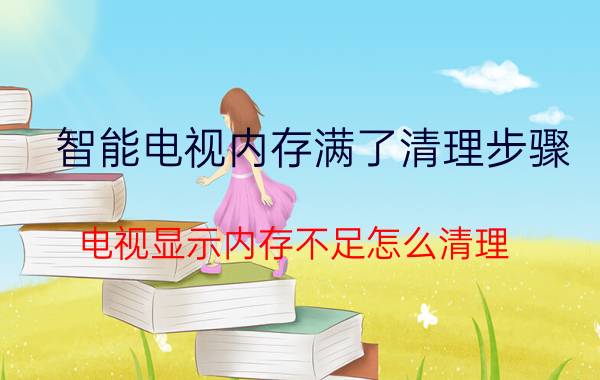 智能电视内存满了清理步骤

电视显示内存不足怎么清理